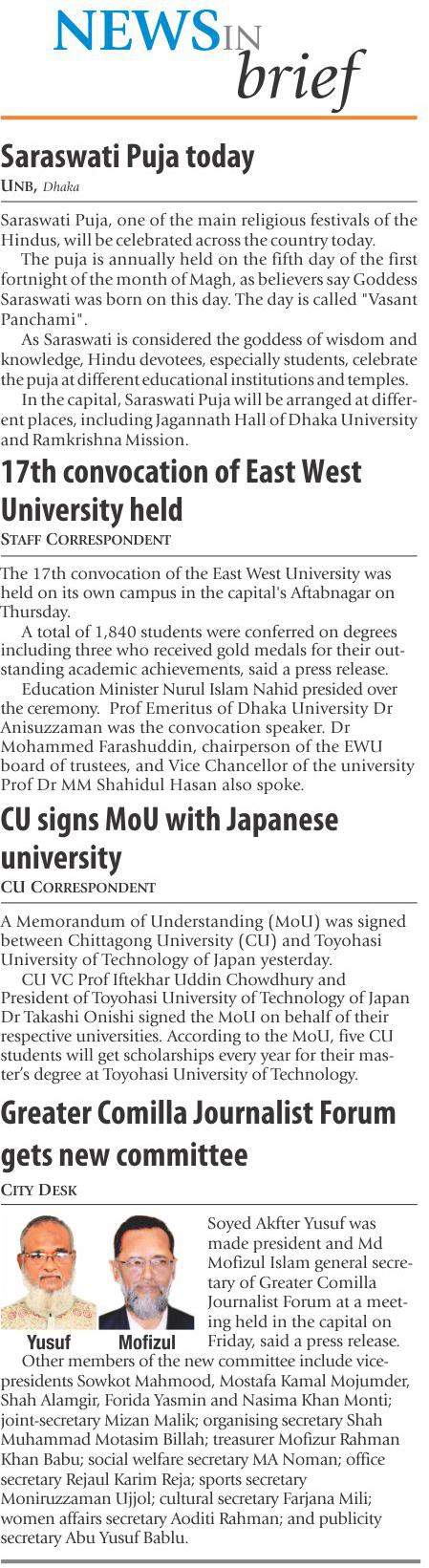 NEWS IN brief

Saraswati Puja today

UNB, Dhaka

Saraswati Puja, one of the main religious festivals of the Hindus, will be celebrated across the country today.

The puja is annually held on the fifth day of the first fortnight of the month of Magh, as believers say Goddess Saraswati was born on this day. The day is called "Vasant Panchami".

As Saraswati is considered the goddess of wisdom and knowledge, Hindu devotees, especially students, celebrate the puja at different educational institutions and temples.

In the capital, Saraswati Puja will be arranged at different places, including Jagannath Hall of Dhaka University and Ramkrishna Mission.

17th convocation of East West University held

STAFF CORRESPONDENT

The 17th convocation of the East West University was held on its own campus in the capital's Aftabnagar on Thursday.

A total of 1,840 students were conferred on degrees including three who received gold medals for their outstanding academic achievements, said a press release.

Education Minister Nurul Islam Nahid presided over the ceremony. Prof Emeritus of Dhaka University Dr Anisuzzaman was the convocation speaker. Dr Mohammed Farashuddin, chairperson of the EWU board of trustees, and Vice Chancellor of the university Prof Dr MM Shahidul Hasan also spoke.

CU signs MoU with Japanese university

CU CORRESPONDENT

A Memorandum of Understanding (MoU) was signed between Chittagong University (CU) and Toyohasi University of Technology of Japan yesterday.

CU VC Prof Iftekhar Uddin Chowdhury and President of Toyohasi University of Technology of Japan Dr Takashi Onishi signed the MoU on behalf of their respective universities. According to the MoU, five CU students will get scholarships every year for their master's degree at Toyohasi University of Technology.

Greater Comilla Journalist Forum gets new committee

CITY DESK

Yusuf Mofizul

Soyed Akfter Yusuf was made president and Md Mofizul Islam general secretary of Greater Comilla Journalist Forum at a meeting held in the capital on Friday, said a press release.

Other members of the new committee include vice-presidents Sowkot Mahmood, Mostafa Kamal Mojumder, Shah Alamgir, Forida Yasmin and Nasima Khan Monti; joint-secretary Mizan Malik; organising secretary Shah Muhammad Motasim Billah; treasurer Mofizur Rahman Khan Babu; social welfare secretary MA Noman; office secretary Rejaul Karim Reja; sports secretary Moniruzzaman Ujjol; cultural secretary Farjana Mili; women affairs secretary Aoditi Rahman; and publicity secretary Abu Yusuf Bablu.